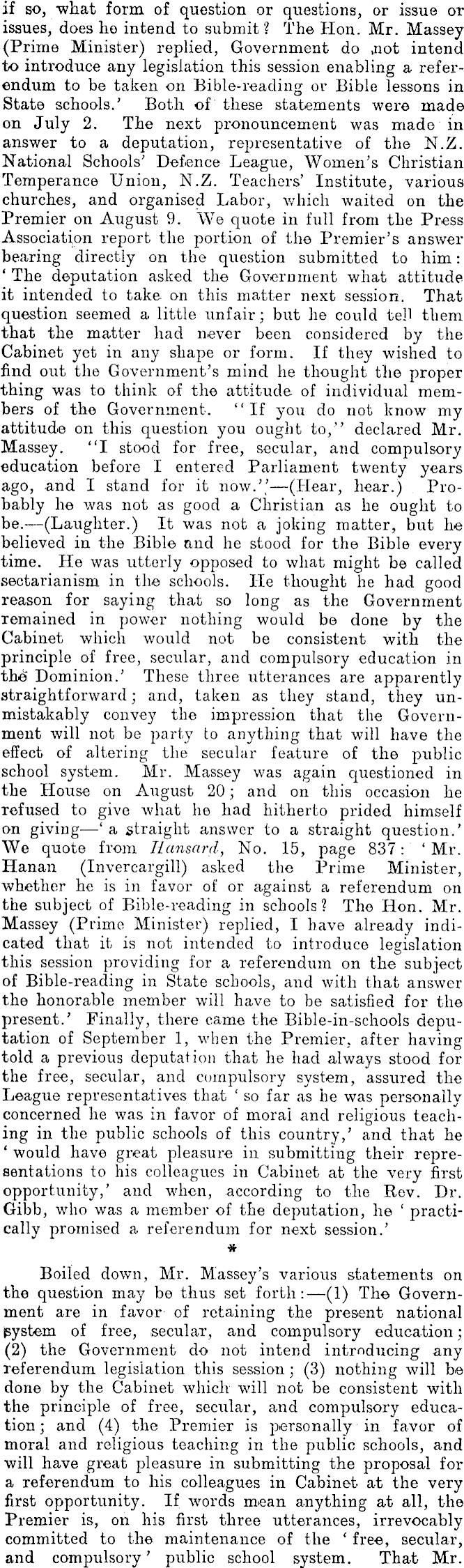 if so, what form of question or questions, or issue or issues, does he intend to submit? The Hon. Mr. Massey (Prime Minister) replied, Government do not intend to introduce any legislation this session enabling a referendum to be taken on Bible-reading or Bible lessons in State schools.' Both of these statements were made on July 2. The next pronouncement was made in answer to a deputation, representative of the N.Z. National Schools' Defence League, Women's Christian Temperance Union, N.Z. Teachers' Institute, various churches, and organised Labor, which waited on the Premier on August 9. We quote in full from the Press Association report the portion of the Premier's answer bearing directly on the question submitted to him: 'The deputation asked the Government what attitude it intended to take on this matter next session. That question seemed a little unfair; but he could tell them that the matter had never been considered by the Cabinet yet in any shape or form. If they wished to find out the Government's mind he thought the proper thing was to think of the attitude of individual members of the Government. "If you do not know my attitude on this question you ought to," declared Mr. Massey. "I stood for free, secular, and compulsory education before I entered Parliament twenty years ago, and I stand for it now."—(Hear, hear.) Probably he was not as good a Christian as he ought to be.—(Laughter.) It was not a joking matter, but he believed in the Bible and he stood for the Bible every time. He was utterly opposed to what might be called sectarianism in the schools. He thought he had good reason for saying that so long as the Government remained in power nothing would be done by the Cabinet which would not be consistent with the principle of free, secular, and compulsory education in the Dominion.' These three utterances are apparently straightforward; and, taken as they stand, they unmistakably convey the impression that the Government will not be party to anything that will have the effect of altering the secular feature of the public school system. Mr. Massey was again questioned in the House on August 20; and on this occasion he refused to give what he had hitherto prided himself on giving—'a straight answer to a straight question.' We quote from Hansard, No. 15, page 837: 'Mr. Hanan (Invercargill) asked the Prime Minister, whether he is in favor of or against a referendum on the subject of Bible-reading in schools? The Hon. Mr. Massey (Prime Minister) replied, I have already indicated that it is not intended to introduce legislation this session providing for a referendum on the subject of Bible-reading in State schools, and with that answer the honorable member will have to be satisfied for the present.' Finally, there came the Bible-in-schools deputation of September 1, when the Premier, after having told a previous deputation that he had always stood for the free, secular, and compulsory system, assured the League representatives that 'so far as he was personally concerned he was in favor of moral and religious teaching in the public schools of this country,' and that he 'would have great pleasure in submitting their representations to his colleagues in Cabinet at the very first opportunity,' and when, according to the Rev. Dr. Gibb, who was a member of the deputation, he 'practically promised a referendum for next session.'

*

Boiled down, Mr. Massey's various statements on the question may be thus set forth:—(1) The Government are in favor of retaining the present national system of free, secular, and compulsory education; (2) the Government do not intend introducing any referendum legislation this session; (3) nothing will be done by the Cabinet which will not be consistent with the principle of free, secular, and compulsory education; and (4) the Premier is personally in favor of moral and religious teaching in the public schools, and will have great pleasure in submitting the proposal for a referendum to his colleagues in Cabinet at the very first opportunity. If words mean anything at all, the Premier is, on his first three utterances, irrevocably committed to the maintenance of the 'free, secular, and compulsory' public school system. That Mr.